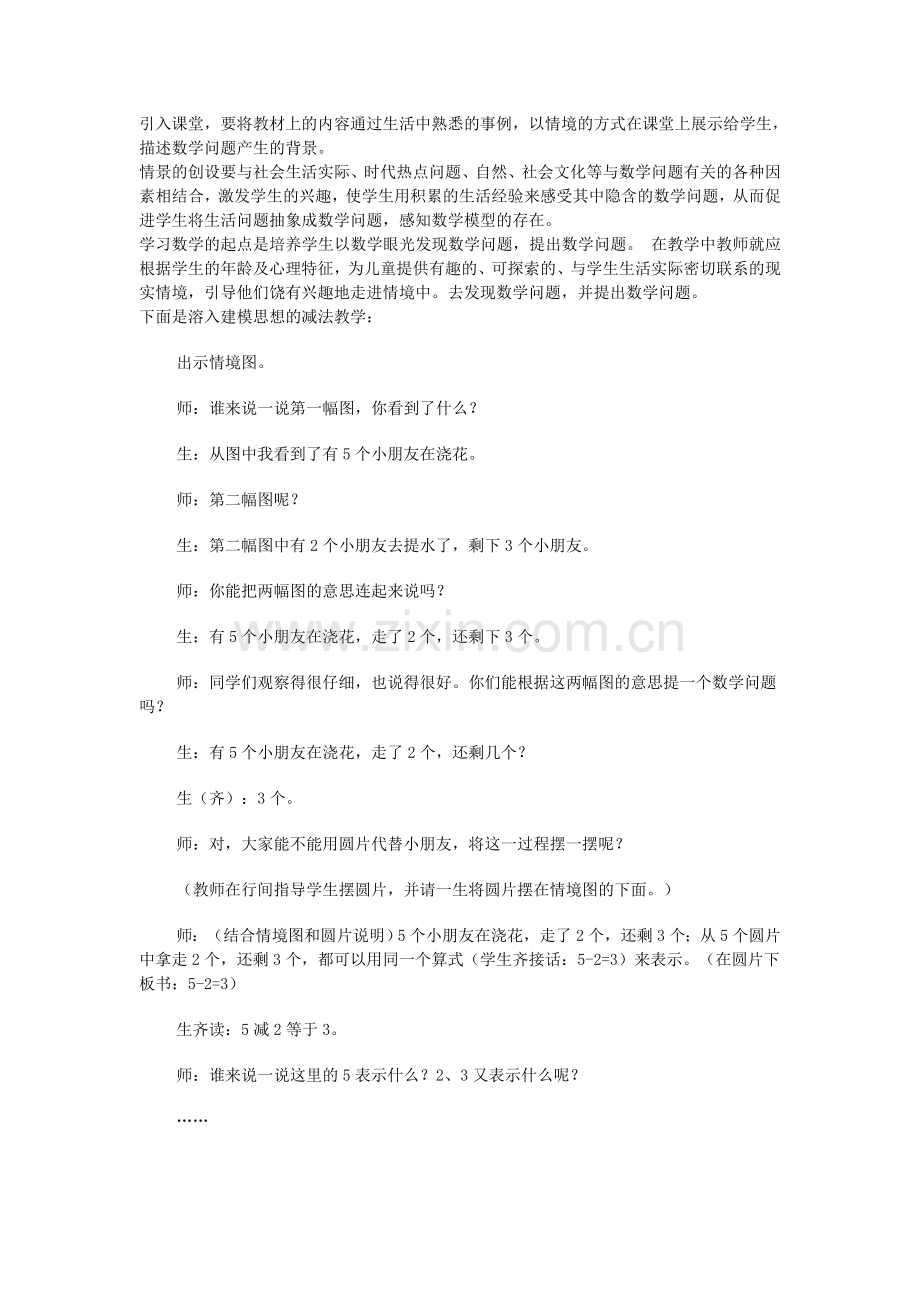 引入课堂，要将教材上的内容通过生活中熟悉的事例，以情境的方式在课堂上展示给学生，描述数学问题产生的背景。

情景的创设要与社会生活实际、时代热点问题、自然、社会文化等与数学问题有关的各种因素相结合，激发学生的兴趣，使学生用积累的生活经验来感受其中隐含的数学问题，从而促进学生将生活问题抽象成数学问题，感知数学模型的存在。

学习数学的起点是培养学生以数学眼光发现数学问题，提出数学问题。 在教学中教师就应根据学生的年龄及心理特征，为儿童提供有趣的、可探索的、与学生生活实际密切联系的现实情境，引导他们饶有兴趣地走进情境中。去发现数学问题，并提出数学问题。

下面是溶入建模思想的减法教学：

出示情境图。

师：谁来说一说第一幅图，你看到了什么？

生：从图中我看到了有5个小朋友在浇花。

师：第二幅图呢？

生：第二幅图中有2个小朋友去提水了，剩下3个小朋友。

师：你能把两幅图的意思连起来说吗？

生：有5个小朋友在浇花，走了2个，还剩下3个。

师：同学们观察得很仔细，也说得很好。你们能根据这两幅图的意思提一个数学问题吗？

生：有5个小朋友在浇花，走了2个，还剩几个？

生（齐）：3个。

师：对，大家能不能用圆片代替小朋友，将这一过程摆一摆呢？

（教师在行间指导学生摆圆片，并请一生将圆片摆在情境图的下面。）

师：（结合情境图和圆片说明）5个小朋友在浇花，走了2个，还剩3个；从5个圆片中拿走2个，还剩3个，都可以用同一个算式（学生齐接话：5-2=3）来表示。（在圆片下板书：5-2=3）

生齐读：5减2等于3。

师：谁来说一说这里的5表示什么？2、3又表示什么呢？

……

www.zixin.com.cn